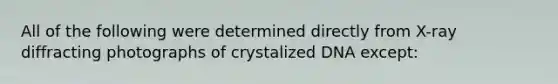 All of the following were determined directly from X-ray diffracting photographs of crystalized DNA except: